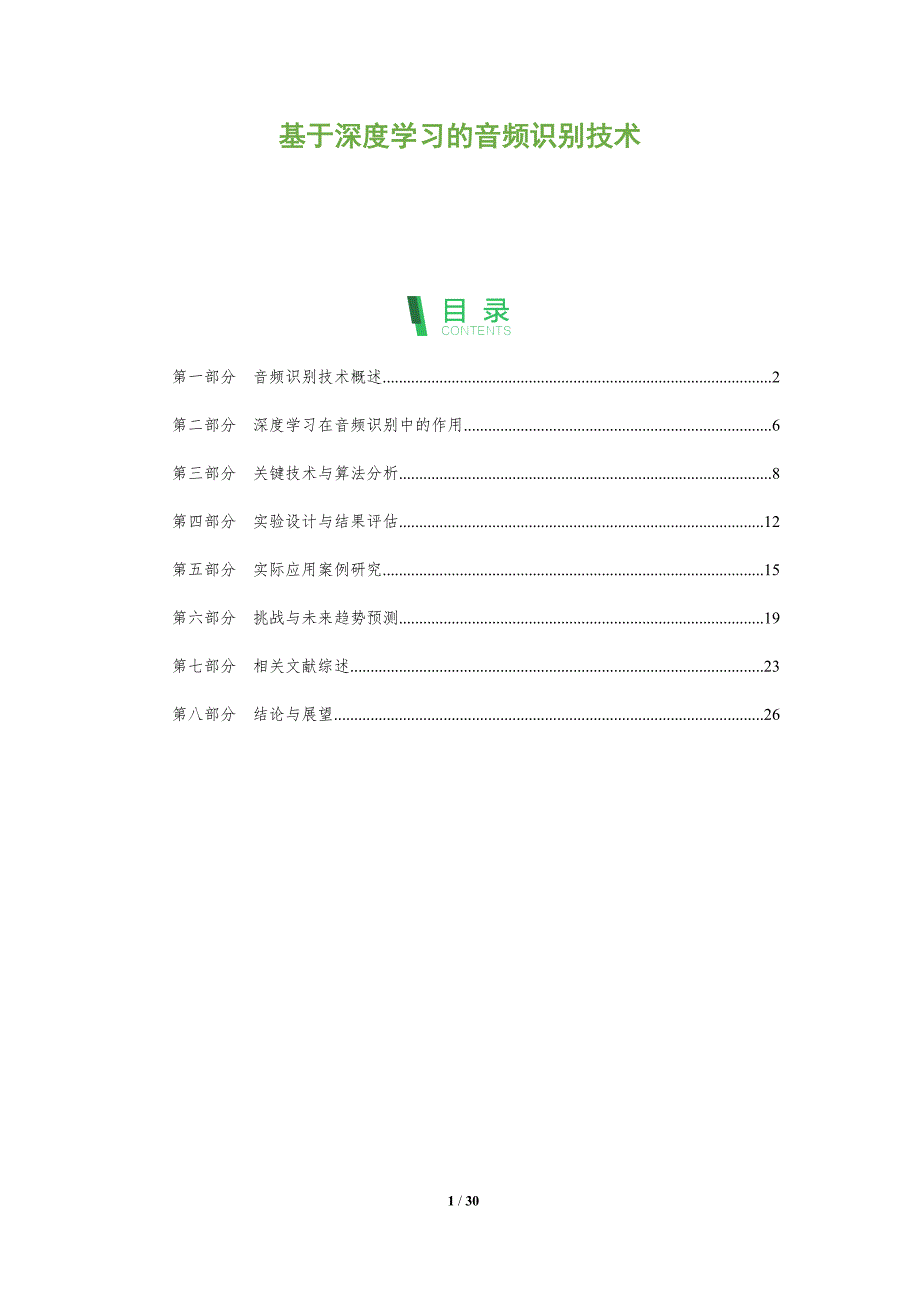 基于深度学习的音频识别技术

目录
CONTENTS

第一部分 音频识别技术概述 2

第二部分 深度学习在音频识别中的作用 6

第三部分 关键技术与算法分析 8

第四部分 实验设计与结果评估 12

第五部分 实际应用案例研究 15

第六部分 挑战与未来趋势预测 19

第七部分 相关文献综述 23

第八部分 结论与展望 26

1 / 30